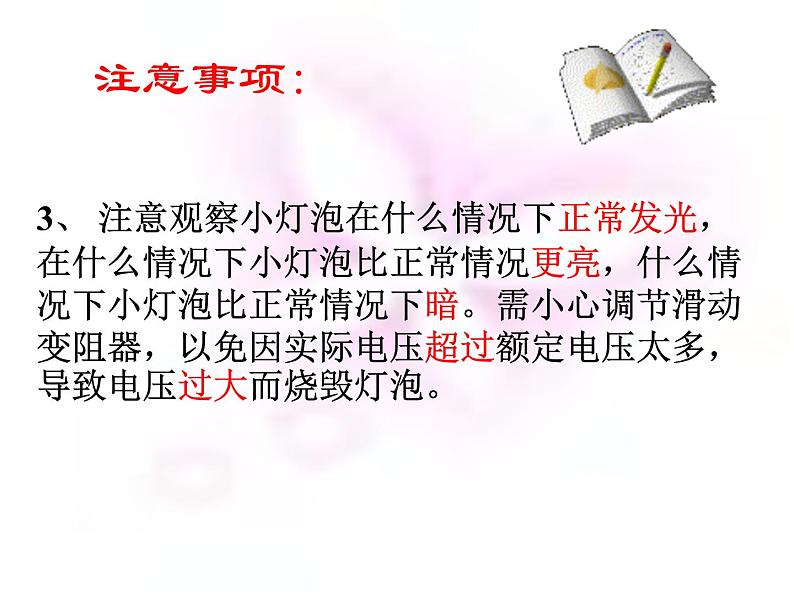 注意事项：

3、 注意观察小灯泡在什么情况下正常发光，在什么情况下小灯泡比正常情况更亮，什么情况下小灯泡比正常情况下暗。需小心调节滑动变阻器，以免因实际电压超过额定电压太多，导致电压过大而烧毁灯泡。